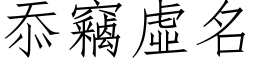 忝竊虛名